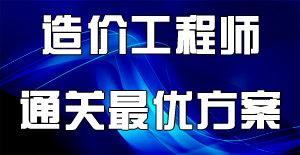 造价工程师

通关最优方案